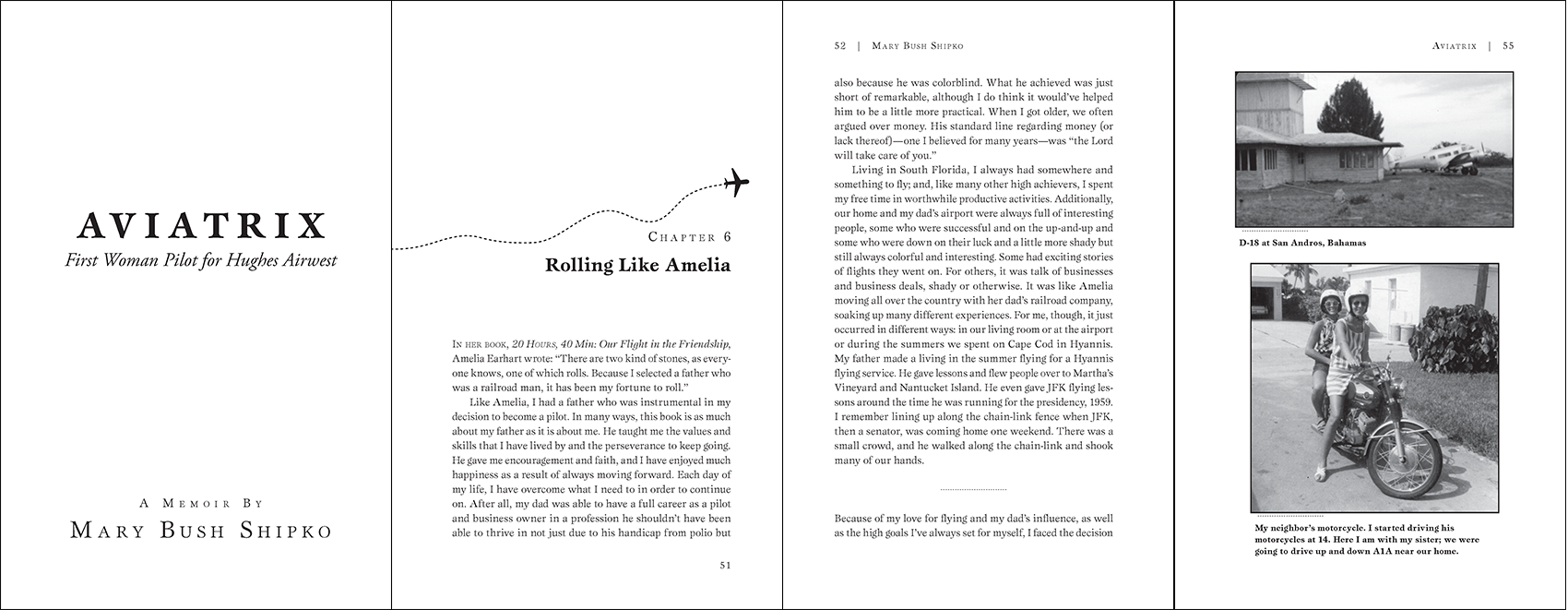 AVIATRIX

First Woman Pilot for Hughes Airwest

A Memoir By

Mary Bush Shipko

Chapter 6

Rolling Like Amelia

In her book, 20 Hours, 40 Min: Our Flight in the Friendship, Amelia Earhart wrote: "There are two kind of stones, as everyone knows, one of which rolls. Because I selected a father who was a railroad man, it has been my fortune to roll."

Like Amelia, I had a father who was instrumental in my decision to become a pilot. In many ways, this book is as much about my father as it is about me. He taught me the values and skills that I have lived by and the perseverance to keep going. He gave me encouragement and faith, and I have enjoyed much happiness as a result of always moving forward. Each day of my life, I have overcome what I need to in order to continue on. After all, my dad was able to have a full career as a pilot and business owner in a profession he shouldn't have been able to thrive in not just due to his handicap from polio but

51

52 | Mary Bush Shipko

also because he was colorblind. What he achieved was just short of remarkable, although I do think it would've helped him to be a little more practical. When I got older, we often argued over money. His standard line regarding money (or lack thereof)—one I believed for many years—was "the Lord will take care of you."

Living in South Florida, I always had somewhere and something to fly; and, like many other high achievers, I spent my free time in worthwhile productive activities. Additionally, our home and my dad's airport were always full of interesting people, some who were successful and on the up-and-up and some who were down on their luck and a little more shady but still always colorful and interesting. Some had exciting stories of flights they went on. For others, it was talk of businesses and business deals, shady or otherwise. It was like Amelia moving all over the country with her dad's railroad company, soaking up many different experiences. For me, though, it just occurred in different ways: in our living room or at the airport or during the summers we spent on Cape Cod in Hyannis. My father made a living in the summer flying for a Hyannis flying service. He gave lessons and flew people over to Martha's Vineyard and Nantucket Island. He even gave JFK flying lessons around the time he was running for the presidency, 1959. I remember lining up along the chain-link fence when JFK, then a senator, was coming home one weekend. There was a small crowd, and he walked along the chain-link and shook many of our hands.

Because of my love for flying and my dad's influence, as well as the high goals I've always set for myself, I faced the decision

Aviatrix | 55

D-18 at San Andros, Bahamas

My neighbor's motorcycle. I started driving his motorcycles at 14. Here I am with my sister; we were going to drive up and down A1A near our home.